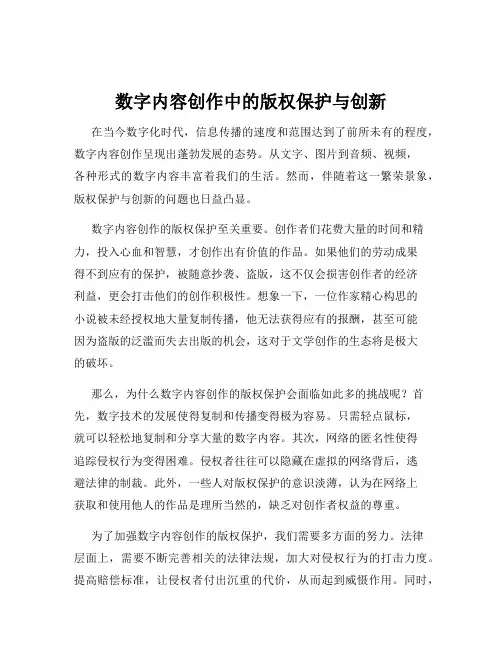 数字内容创作中的版权保护与创新

在当今数字化时代，信息传播的速度和范围达到了前所未有的程度，数字内容创作呈现出蓬勃发展的态势。从文字、图片到音频、视频，各种形式的数字内容丰富着我们的生活。然而，伴随着这一繁荣景象，版权保护与创新的问题也日益凸显。

数字内容创作的版权保护至关重要。创作者们花费大量的时间和精力，投入心血和智慧，才创作出有价值的作品。如果他们的劳动成果得不到应有的保护，被随意抄袭、盗版，这不仅会损害创作者的经济利益，更会打击他们的创作积极性。想象一下，一位作家精心构思的小说被未经授权地大量复制传播，他无法获得应有的报酬，甚至可能因为盗版的泛滥而失去出版的机会，这对于文学创作的生态将是极大的破坏。

那么，为什么数字内容创作的版权保护会面临如此多的挑战呢？首先，数字技术的发展使得复制和传播变得极为容易。只需轻点鼠标，就可以轻松地复制和分享大量的数字内容。其次，网络的匿名性使得追踪侵权行为变得困难。侵权者往往可以隐藏在虚拟的网络背后，逃避法律的制裁。此外，一些人对版权保护的意识淡薄，认为在网络上获取和使用他人的作品是理所当然的，缺乏对创作者权益的尊重。

为了加强数字内容创作的版权保护，我们需要多方面的努力。法律层面上，需要不断完善相关的法律法规，加大对侵权行为的打击力度。提高赔偿标准，让侵权者付出沉重的代价，从而起到威慑作用。同时，